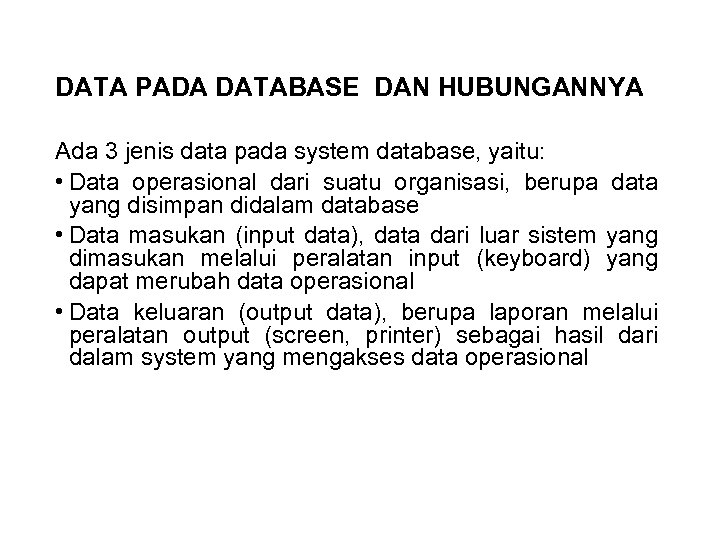 DATA PADA DATABASE DAN HUBUNGANNYA

Ada 3 jenis data pada system database, yaitu:

• Data operasional dari suatu organisasi, berupa data yang disimpan didalam database

• Data masukan (input data), data dari luar sistem yang dimasukan melalui peralatan input (keyboard) yang dapat merubah data operasional

• Data keluaran (output data), berupa laporan melalui peralatan output (screen, printer) sebagai hasil dari dalam system yang mengakses data operasional